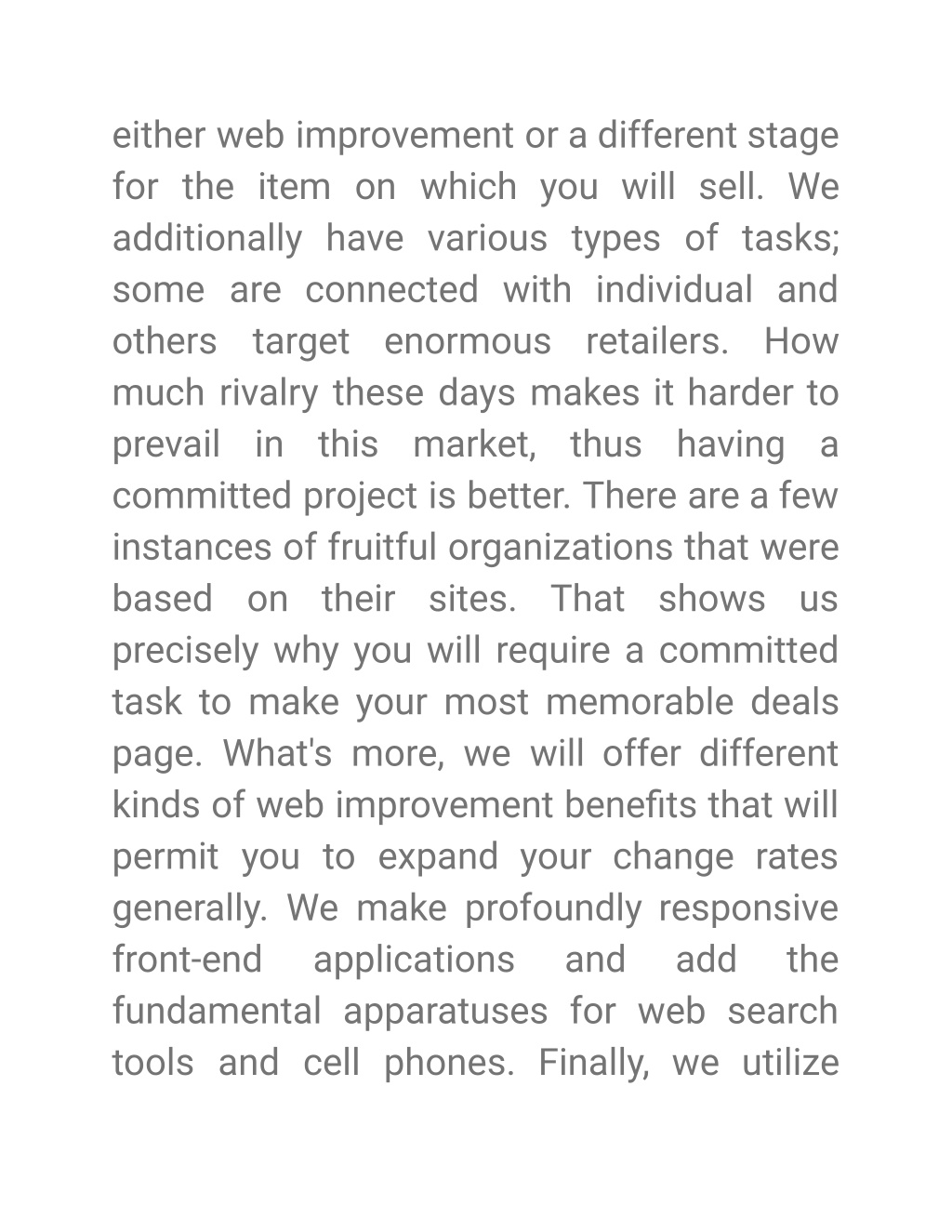 either web improvement or a different stage for the item on which you will sell. We additionally have various types of tasks; some are connected with individual and others target enormous retailers. How much rivalry these days makes it harder to prevail in this market, thus having a committed project is better. There are a few instances of fruitful organizations that were based on their sites. That shows us precisely why you will require a committed task to make your most memorable deals page. What's more, we will offer different kinds of web improvement benefits that will permit you to expand your change rates generally. We make profoundly responsive front-end applications and add the fundamental apparatuses for web search tools and cell phones. Finally, we utilize